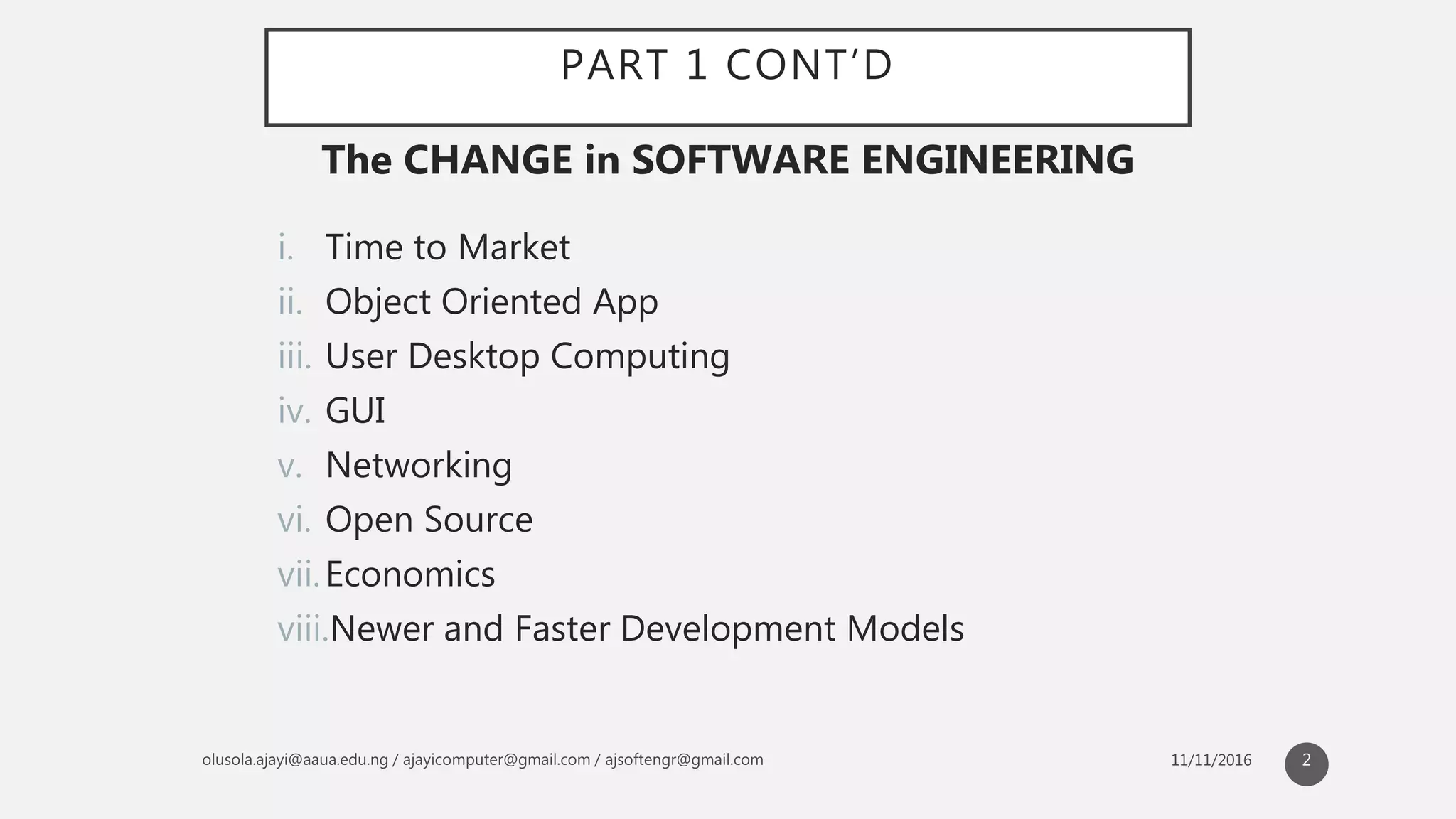 PART 1 CONT'D

The CHANGE in SOFTWARE ENGINEERING

i. Time to Market
ii. Object Oriented App
iii. User Desktop Computing
iv. GUI
v. Networking
vi. Open Source
vii. Economics
viii. Newer and Faster Development Models

olusola.ajayi@aaua.edu.ng / ajayicomputer@gmail.com / ajsoftengr@gmail.com

11/11/2016

2